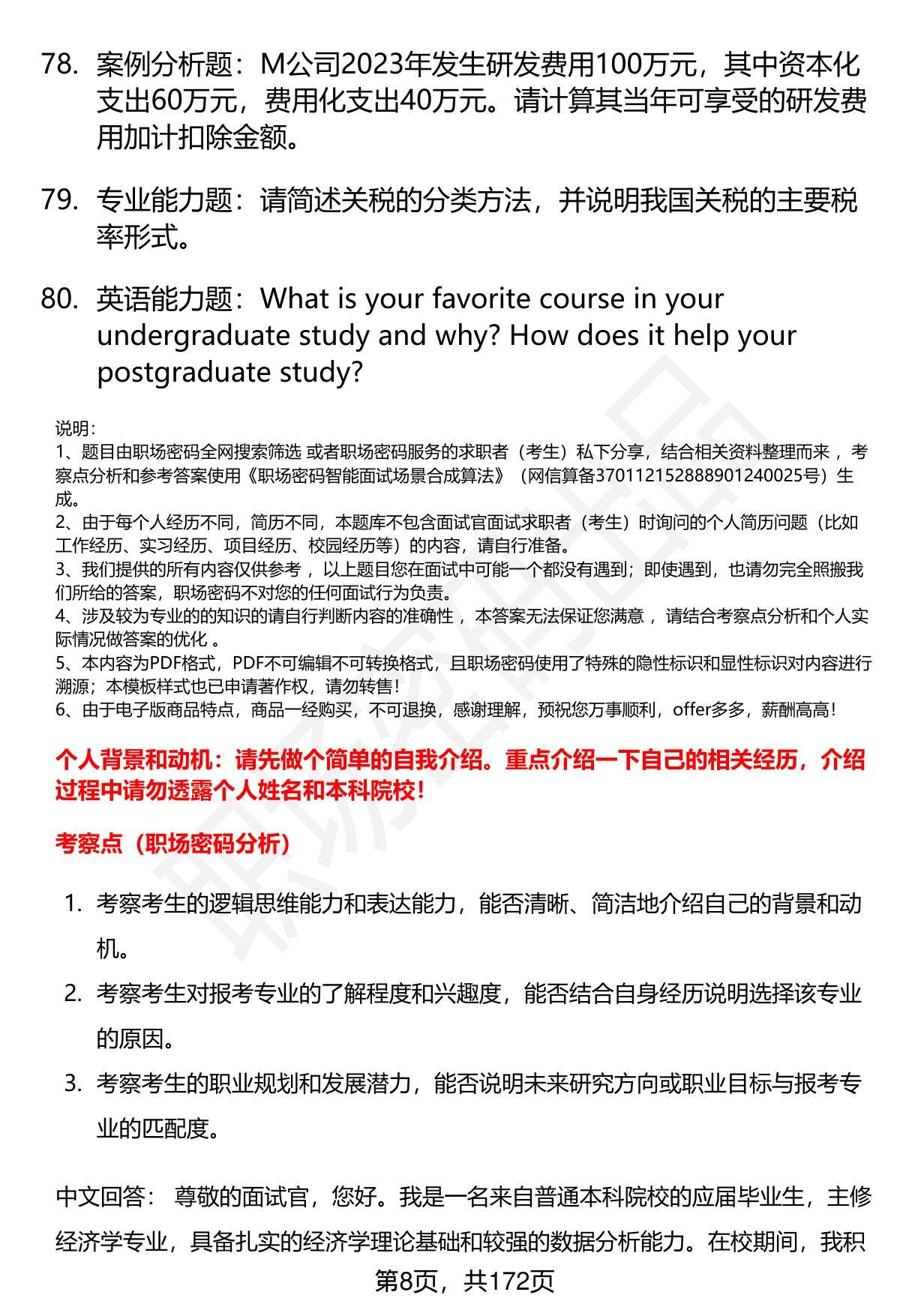 78. 案例分析题：M公司2023年发生研发费用100万元，其中资本化支出60万元，费用化支出40万元。请计算其当年可享受的研发费用加计扣除金额。

79. 专业能力题：请简述关税的分类方法，并说明我国关税的主要税率形式。

80. 英语能力题：What is your favorite course in your undergraduate study and why? How does it help your postgraduate study?

说明：
1、题目由职场密码全网搜索筛选 或者职场密码服务的求职者（考生）私下分享，结合相关资料整理而来 ，考察点分析和参考答案使用《职场密码智能面试场景合成算法》（网信算备370112152888901240025号）生成。
2、由于每个人经历不同，简历不同，本题库不包含面试官面试求职者（考生）时询问的个人简历问题（比如工作经历、实习经历、项目经历、校园经历等）的内容，请自行准备。
3、我们提供的所有内容仅供参考 ，以上题目您在面试中可能一个都没有遇到；即使遇到，也请勿完全照搬我们所给的答案，职场密码不对您的任何面试行为负责。
4、涉及较为专业的的知识的请自行判断内容的准确性 ，本答案无法保证您满意 ，请结合考察点分析和个人实际情况做答案的优化 。
5、本内容为PDF格式，PDF不可编辑不可转换格式，且职场密码使用了特殊的隐性标识和显性标识对内容进行溯源；本模板样式也已申请著作权，请勿转售！
6、由于电子版商品特点，商品一经购买，不可退换，感谢理解，预祝您万事顺利，offer多多，薪酬高高！

个人背景和动机：请先做个简单的自我介绍。重点介绍一下自己的相关经历，介绍过程中请勿透露个人姓名和本科院校！

考察点（职场密码分析）

1. 考察考生的逻辑思维能力和表达能力，能否清晰、简洁地介绍自己的背景和动机。
2. 考察考生对报考专业的了解程度和兴趣度，能否结合自身经历说明选择该专业的原因。
3. 考察考生的职业规划和发展潜力，能否说明未来研究方向或职业目标与报考专业的匹配度。

中文回答： 尊敬的面试官，您好。我是一名来自普通本科院校的应届毕业生，主修经济学专业，具备扎实的经济学理论基础和较强的数据分析能力。在校期间，我积

第8页，共172页